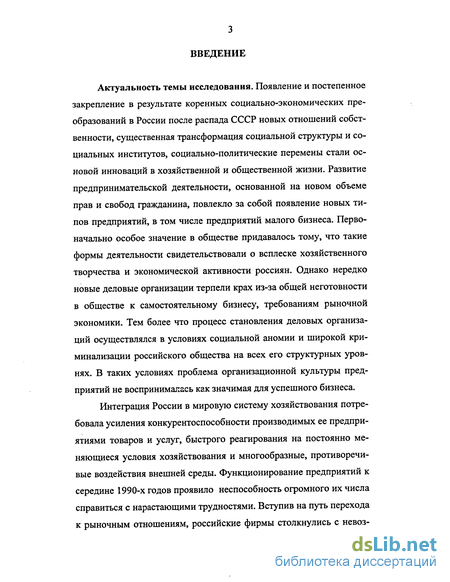 3

ВВЕДЕНИЕ

Актуальность темы исследования. Появление и постепенное закрепление в результате коренных социально-экономических преобразований в России после распада СССР новых отношений собственности, существенная трансформация социальной структуры и социальных институтов, социально-политические перемены стали основой инноваций в хозяйственной и общественной жизни. Развитие предпринимательской деятельности, основанной на новом объеме прав и свобод гражданина, повлекло за собой появление новых типов предприятий, в том числе предприятий малого бизнеса. Первоначально особое значение в обществе придавалось тому, что такие формы деятельности свидетельствовали о всплеске хозяйственного творчества и экономической активности россиян. Однако нередко новые деловые организации терпели крах из-за общей неготовности в обществе к самостоятельному бизнесу, требованиям рыночной экономики. Тем более что процесс становления деловых организаций осуществлялся в условиях социальной аномии и широкой криминализации российского общества на всех его структурных уровнях. В таких условиях проблема организационной культуры предприятий не воспринималась как значимая для успешного бизнеса.

Интеграция России в мировую систему хозяйствования потребовала усиления конкурентоспособности производимых ее предприятиями товаров и услуг, быстрого реагирования на постоянно меняющиеся условия хозяйствования и многообразные, противоречивые воздействия внешней среды. Функционирование предприятий к середине 1990-х годов проявило неспособность огромного их числа справиться с нарастающими трудностями. Вступив на путь перехода к рыночным отношениям, российские фирмы столкнулись с невоз-

dsLib.net
библиотека диссертаций